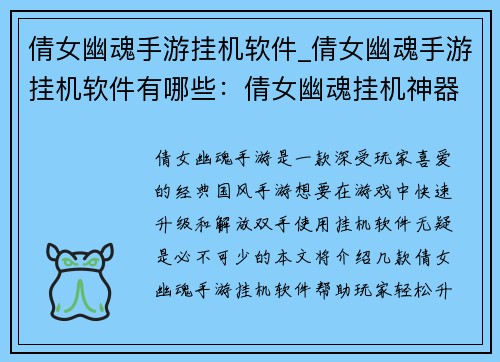 倩女幽魂手游挂机软件_倩女幽魂手游挂机软件有哪些：倩女幽魂挂机神器

倩女幽魂手游是一款深受玩家喜爱的经典国风手游想要在游戏中快速升级和解放双手使用挂机软件无疑是必不可少的本文将介绍几款倩女幽魂手游挂机软件帮助玩家轻松升